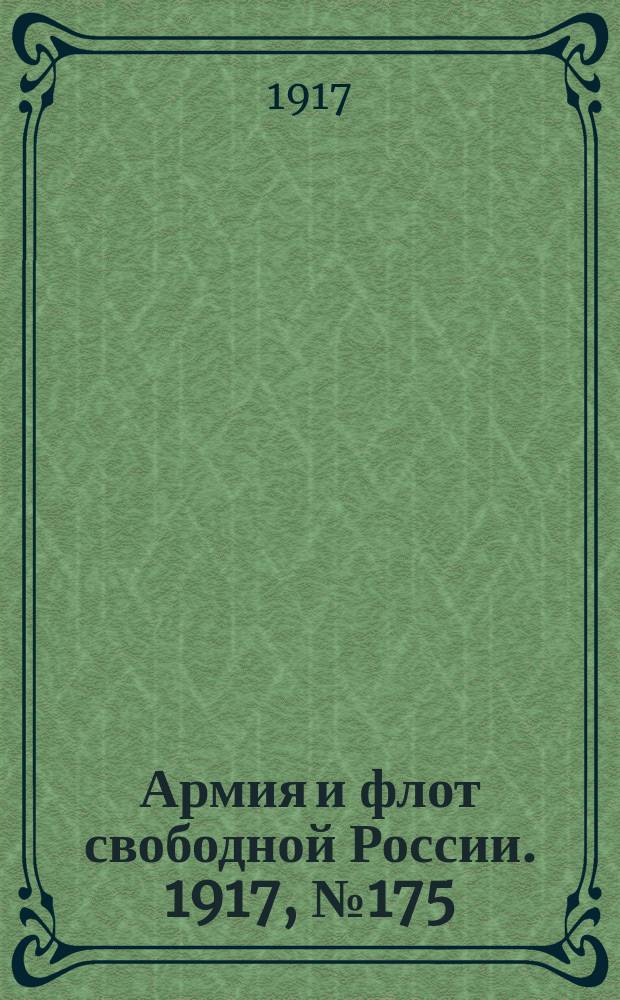 1917

Армия и флот свободной России. 1917, №175